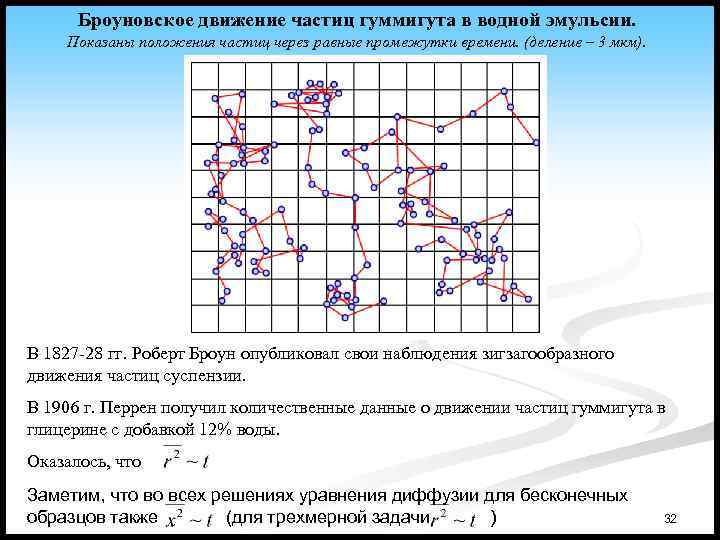 Броуновское движение частиц гуммигута в водной эмульсии.

Показаны положения частиц через равные промежутки времени. (деление – 3 мкм).

В 1827-28 гг. Роберт Броун опубликовал свои наблюдения зигзагообразного движения частиц суспензии.

В 1906 г. Перрен получил количественные данные о движении частиц гуммигута в глицерине с добавкой 12% воды.

Оказалось, что $\overline{r^2} \sim t$

Заметим, что во всех решениях уравнения диффузии для бесконечных образцов также $\overline{x^2} \sim t$ (для трехмерной задачи $\overline{r^2} \sim t$ )

32